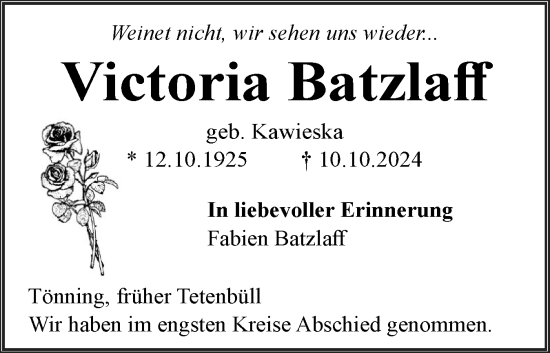 Weinet nicht, wir sehen uns wieder...

Victoria Batzlaff

geb. Kawieska

* 12.10.1925 † 10.10.2024

In liebevoller Erinnerung
Fabien Batzlaff

Tönning, früher Tetenbüll
Wir haben im engsten Kreise Abschied genommen.